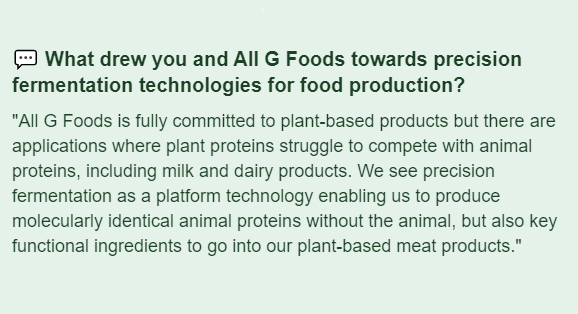 What drew you and All G Foods towards precision fermentation technologies for food production?

"All G Foods is fully committed to plant-based products but there are applications where plant proteins struggle to compete with animal proteins, including milk and dairy products. We see precision fermentation as a platform technology enabling us to produce molecularly identical animal proteins without the animal, but also key functional ingredients to go into our plant-based meat products."